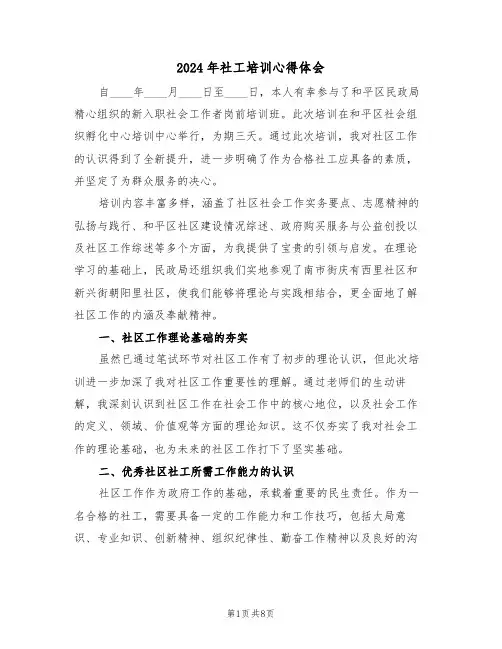 2024年社工培训心得体会

自____年____月____日至____日，本人有幸参与了和平区民政局精心组织的新入职社会工作者岗前培训班。此次培训在和平区社会组织孵化中心培训中心举行，为期三天。通过此次培训，我对社区工作的认识得到了全新提升，进一步明确了作为合格社工应具备的素质，并坚定了为群众服务的决心。

培训内容丰富多样，涵盖了社区社会工作实务要点、志愿精神的弘扬与践行、和平区社区建设情况综述、政府购买服务与公益创投以及社区工作综述等多个方面，为我提供了宝贵的引领与启发。在理论学习的基础上，民政局还组织我们实地参观了南市街庆有西里社区和新兴街朝阳里社区，使我们能够将理论与实践相结合，更全面地了解社区工作的内涵及奉献精神。

一、社区工作理论基础的夯实

虽然已通过笔试环节对社区工作有了初步的理论认识，但此次培训进一步加深了我对社区工作重要性的理解。通过老师们的生动讲解，我深刻认识到社区工作在社会工作中的核心地位，以及社会工作的定义、领域、价值观等方面的理论知识。这不仅夯实了我对社会工作的理论基础，也为未来的社区工作打下了坚实基础。

二、优秀社区社工所需工作能力的认识

社区工作作为政府工作的基础，承载着重要的民生责任。作为一名合格的社工，需要具备一定的工作能力和工作技巧，包括大局意识、专业知识、创新精神、组织纪律性、勤奋工作精神以及良好的沟

第1页 共8页